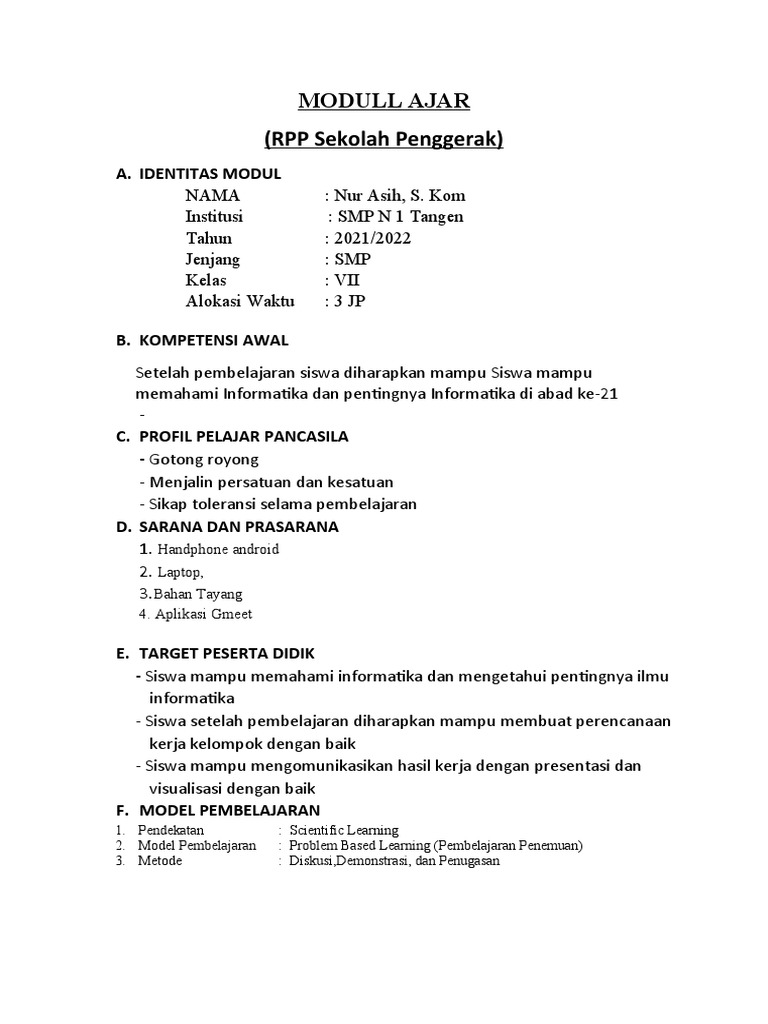 MODULL AJAR

(RPP Sekolah Penggerak)

A. IDENTITAS MODUL

NAMA : Nur Asih, S. Kom
Institusi : SMP N 1 Tangen
Tahun : 2021/2022
Jenjang : SMP
Kelas : VII
Alokasi Waktu : 3 JP

B. KOMPETENSI AWAL

Setelah pembelajaran siswa diharapkan mampu Siswa mampu memahami Informatika dan pentingnya Informatika di abad ke-21
-

C. PROFIL PELAJAR PANCASILA

- Gotong royong
- Menjalin persatuan dan kesatuan
- Sikap toleransi selama pembelajaran

D. SARANA DAN PRASARANA

1. Handphone android
2. Laptop,
3.Bahan Tayang
4. Aplikasi Gmeet

E. TARGET PESERTA DIDIK

- Siswa mampu memahami informatika dan mengetahui pentingnya ilmu informatika
- Siswa setelah pembelajaran diharapkan mampu membuat perencanaan kerja kelompok dengan baik
- Siswa mampu mengomunikasikan hasil kerja dengan presentasi dan visualisasi dengan baik

F. MODEL PEMBELAJARAN

1. Pendekatan : Scientific Learning
2. Model Pembelajaran : Problem Based Learning (Pembelajaran Penemuan)
3. Metode : Diskusi,Demonstrasi, dan Penugasan